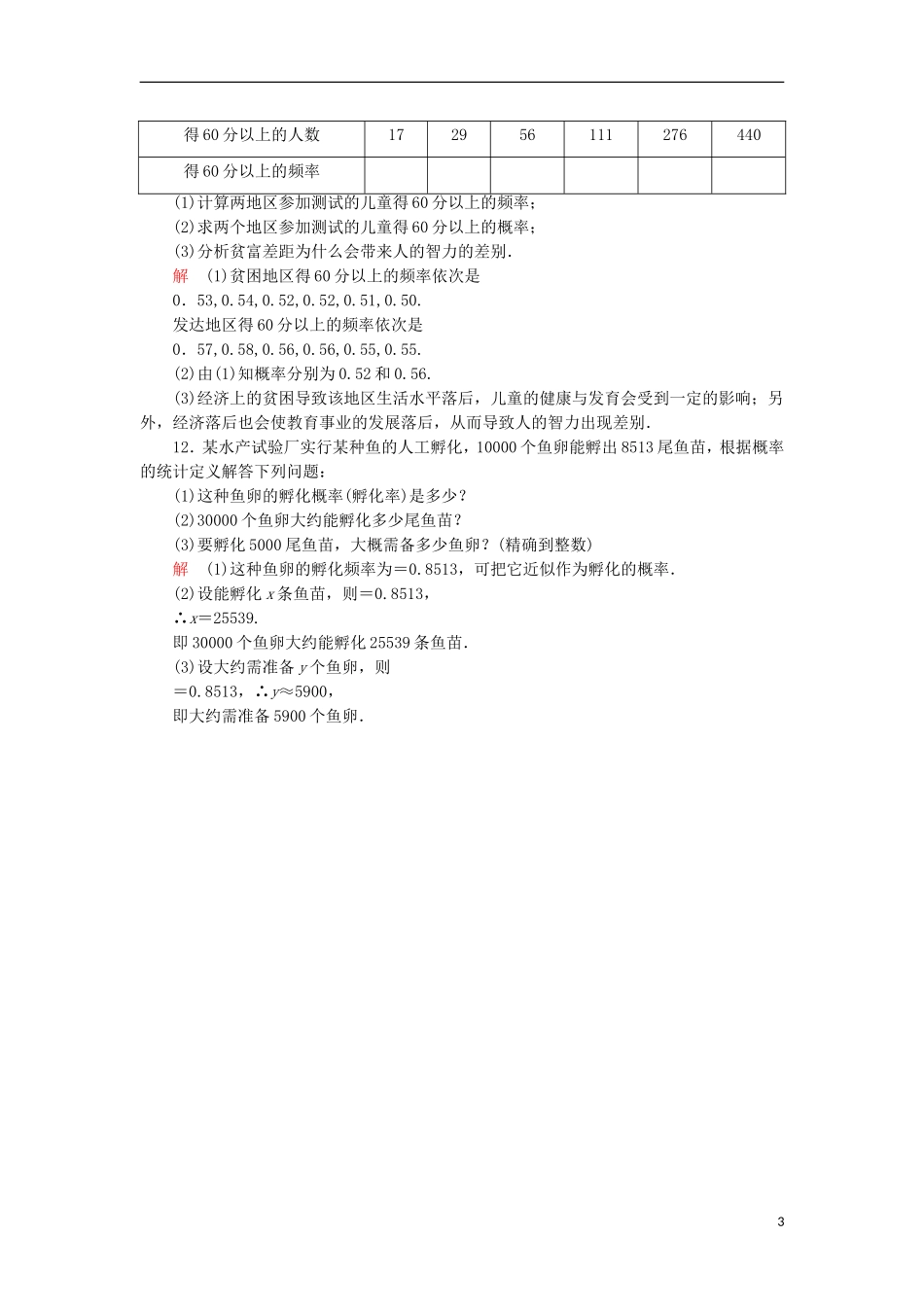 | 得60分以上的人数 | 17 | 29 | 56 | 111 | 276 | 440 |
|---|---|---|---|---|---|---|
| 得60分以上的频率 | | | | | | |

(1)计算两地区参加测试的儿童得60分以上的频率；

(2)求两个地区参加测试的儿童得60分以上的概率；

(3)分析贫富差距为什么会带来人的智力的差别．

解　(1)贫困地区得60分以上的频率依次是

0．53,0．54,0．52,0．52,0．51,0．50.

发达地区得60分以上的频率依次是

0．57,0．58,0．56,0．56,0．55,0．55.

(2)由(1)知概率分别为0．52和0．56.

(3)经济上的贫困导致该地区生活水平落后，儿童的健康与发育会受到一定的影响；另外，经济落后也会使教育事业的发展落后，从而导致人的智力出现差别．

12．某水产试验厂实行某种鱼的人工孵化，10000个鱼卵能孵出8513尾鱼苗，根据概率的统计定义解答下列问题：

(1)这种鱼卵的孵化概率(孵化率)是多少？

(2)30000个鱼卵大约能孵化多少尾鱼苗？

(3)要孵化5000尾鱼苗，大概需备多少鱼卵？(精确到整数)

解　(1)这种鱼卵的孵化频率为＝0．8513，可把它近似作为孵化的概率．

(2)设能孵化$x$条鱼苗，则＝0．8513，

∴$x$＝25539.

即30000个鱼卵大约能孵化25539条鱼苗．

(3)设大约需准备$y$个鱼卵，则

＝0．8513，∴$y$≈5900，

即大约需准备5900个鱼卵．

3